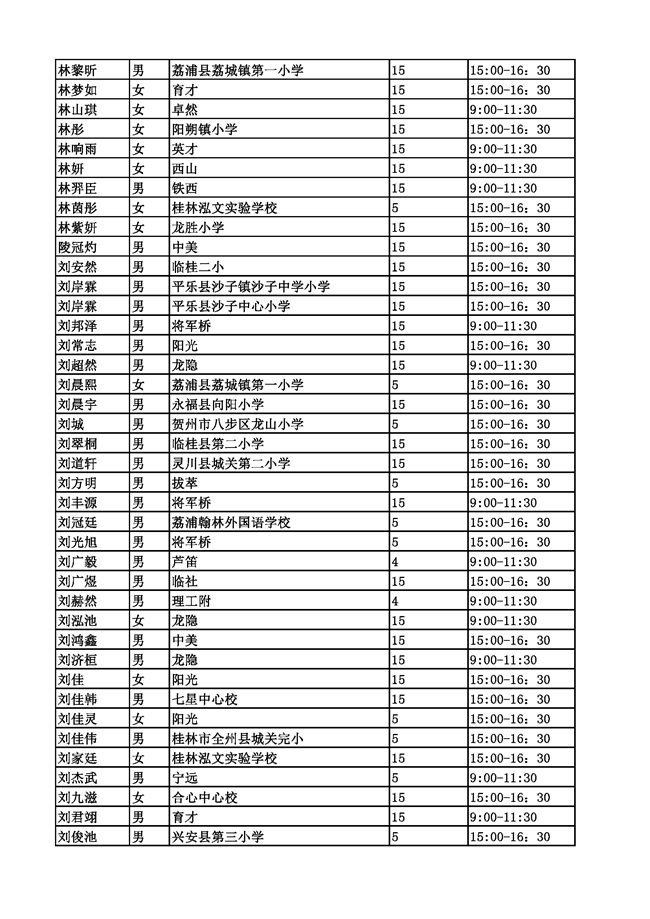 | 林黎昕 | 男 | 荔浦县荔城镇第一小学 | 15 | 15:00-16：30 |
|---|---|---|---|---|
| 林梦如 | 女 | 育才 | 15 | 15:00-16：30 |
| 林山琪 | 女 | 卓然 | 15 | 9:00-11:30 |
| 林彤 | 女 | 阳朔镇小学 | 15 | 15:00-16：30 |
| 林响雨 | 女 | 英才 | 15 | 9:00-11:30 |
| 林妍 | 女 | 西山 | 15 | 9:00-11:30 |
| 林羿臣 | 男 | 铁西 | 15 | 9:00-11:30 |
| 林茵彤 | 女 | 桂林泓文实验学校 | 5 | 15:00-16：30 |
| 林紫妍 | 女 | 龙胜小学 | 15 | 15:00-16：30 |
| 陵冠灼 | 男 | 中美 | 15 | 15:00-16：30 |
| 刘安然 | 男 | 临桂二小 | 15 | 15:00-16：30 |
| 刘岸霖 | 男 | 平乐县沙子镇沙子中学小学 | 15 | 15:00-16：30 |
| 刘岸霖 | 男 | 平乐县沙子中心小学 | 15 | 15:00-16：30 |
| 刘邦泽 | 男 | 将军桥 | 15 | 9:00-11:30 |
| 刘常志 | 男 | 阳光 | 15 | 15:00-16：30 |
| 刘超然 | 男 | 龙隐 | 15 | 9:00-11:30 |
| 刘晨熙 | 女 | 荔浦县荔城镇第一小学 | 5 | 15:00-16：30 |
| 刘晨宇 | 男 | 永福县向阳小学 | 15 | 15:00-16：30 |
| 刘城 | 男 | 贺州市八步区龙山小学 | 5 | 15:00-16：30 |
| 刘翠桐 | 男 | 临桂县第二小学 | 15 | 15:00-16：30 |
| 刘道轩 | 男 | 灵川县城关第二小学 | 15 | 15:00-16：30 |
| 刘方明 | 男 | 拔萃 | 5 | 15:00-16：30 |
| 刘丰源 | 男 | 将军桥 | 15 | 9:00-11:30 |
| 刘冠廷 | 男 | 荔浦翰林外国语学校 | 5 | 15:00-16：30 |
| 刘光旭 | 男 | 将军桥 | 5 | 15:00-16：30 |
| 刘广毅 | 男 | 芦笛 | 4 | 9:00-11:30 |
| 刘广煜 | 男 | 临社 | 15 | 15:00-16：30 |
| 刘赫然 | 男 | 理工附 | 4 | 9:00-11:30 |
| 刘泓池 | 女 | 龙隐 | 15 | 9:00-11:30 |
| 刘鸿鑫 | 男 | 中美 | 15 | 15:00-16：30 |
| 刘济桓 | 男 | 龙隐 | 15 | 9:00-11:30 |
| 刘佳 | 女 | 阳光 | 15 | 15:00-16：30 |
| 刘佳韩 | 男 | 七星中心校 | 15 | 15:00-16：30 |
| 刘佳灵 | 女 | 阳光 | 5 | 15:00-16：30 |
| 刘佳伟 | 男 | 桂林市全州县城关完小 | 5 | 15:00-16：30 |
| 刘家廷 | 女 | 桂林泓文实验学校 | 15 | 15:00-16：30 |
| 刘杰武 | 男 | 宁远 | 5 | 9:00-11:30 |
| 刘九滋 | 女 | 合心中心校 | 15 | 15:00-16：30 |
| 刘君翊 | 男 | 育才 | 15 | 9:00-11:30 |
| 刘俊池 | 男 | 兴安县第三小学 | 5 | 15:00-16：30 |